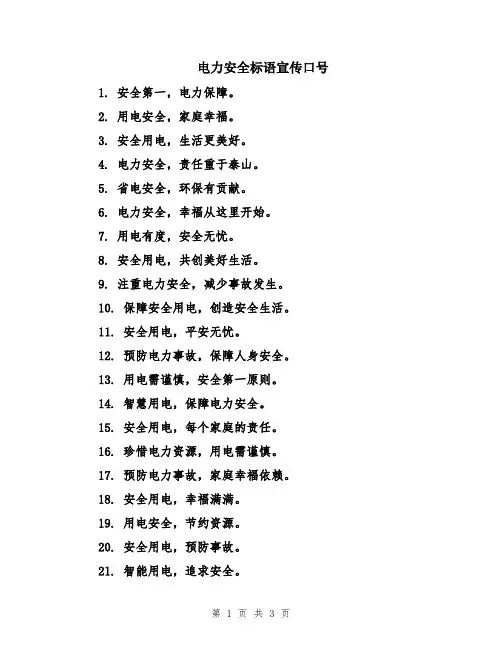 电力安全标语宣传口号

1. 安全第一，电力保障。

2. 用电安全，家庭幸福。

3. 安全用电，生活更美好。

4. 电力安全，责任重于泰山。

5. 省电安全，环保有贡献。

6. 电力安全，幸福从这里开始。

7. 用电有度，安全无忧。

8. 安全用电，共创美好生活。

9. 注重电力安全，减少事故发生。

10. 保障安全用电，创造安全生活。

11. 安全用电，平安无忧。

12. 预防电力事故，保障人身安全。

13. 用电需谨慎，安全第一原则。

14. 智慧用电，保障电力安全。

15. 安全用电，每个家庭的责任。

16. 珍惜电力资源，用电需谨慎。

17. 预防电力事故，家庭幸福依赖。

18. 安全用电，幸福满满。

19. 用电安全，节约资源。

20. 安全用电，预防事故。

21. 智能用电，追求安全。

第 1 页 共 3 页